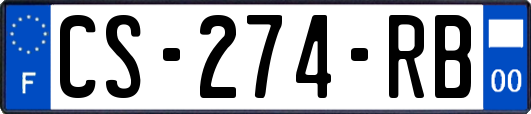 F
CS-274-RB
00